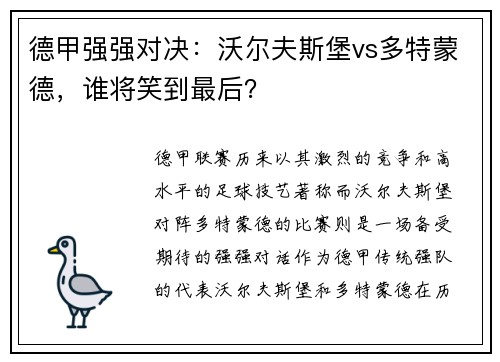 德甲强强对决：沃尔夫斯堡vs多特蒙德，谁将笑到最后？

德甲联赛历来以其激烈的竞争和高水平的足球技艺著称而沃尔夫斯堡对阵多特蒙德的比赛则是一场备受期待的强强对话作为德甲传统强队的代表沃尔夫斯堡和多特蒙德在历